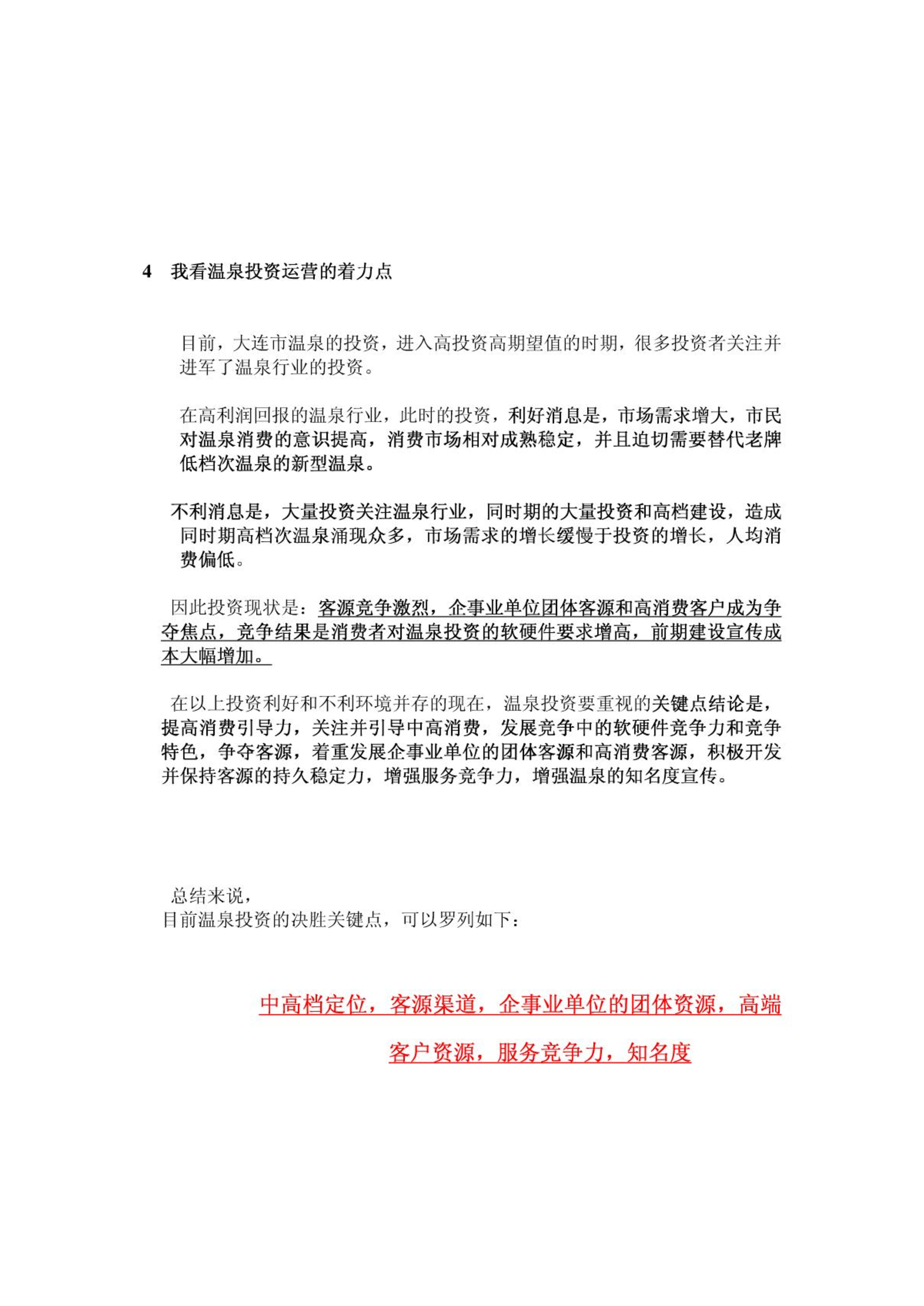 4　我看温泉投资运营的着力点

目前，大连市温泉的投资，进入高投资高期望值的时期，很多投资者关注并进军了温泉行业的投资。

在高利润回报的温泉行业，此时的投资，利好消息是，市场需求增大，市民对温泉消费的意识提高，消费市场相对成熟稳定，并且迫切需要替代老牌低档次温泉的新型温泉。

不利消息是，大量投资关注温泉行业，同时期的大量投资和高档建设，造成同时期高档次温泉涌现众多，市场需求的增长缓慢于投资的增长，人均消费偏低。

因此投资现状是：客源竞争激烈，企事业单位团体客源和高消费客户成为争夺焦点，竞争结果是消费者对温泉投资的软硬件要求增高，前期建设宣传成本大幅增加。

在以上投资利好和不利环境并存的现在，温泉投资要重视的关键点结论是，提高消费引导力，关注并引导中高消费，发展竞争中的软硬件竞争力和竞争特色，争夺客源，着重发展企事业单位的团体客源和高消费客源，积极开发并保持客源的持久稳定力，增强服务竞争力，增强温泉的知名度宣传。

总结来说，
目前温泉投资的决胜关键点，可以罗列如下：

中高档定位，客源渠道，企事业单位的团体资源，高端客户资源，服务竞争力，知名度